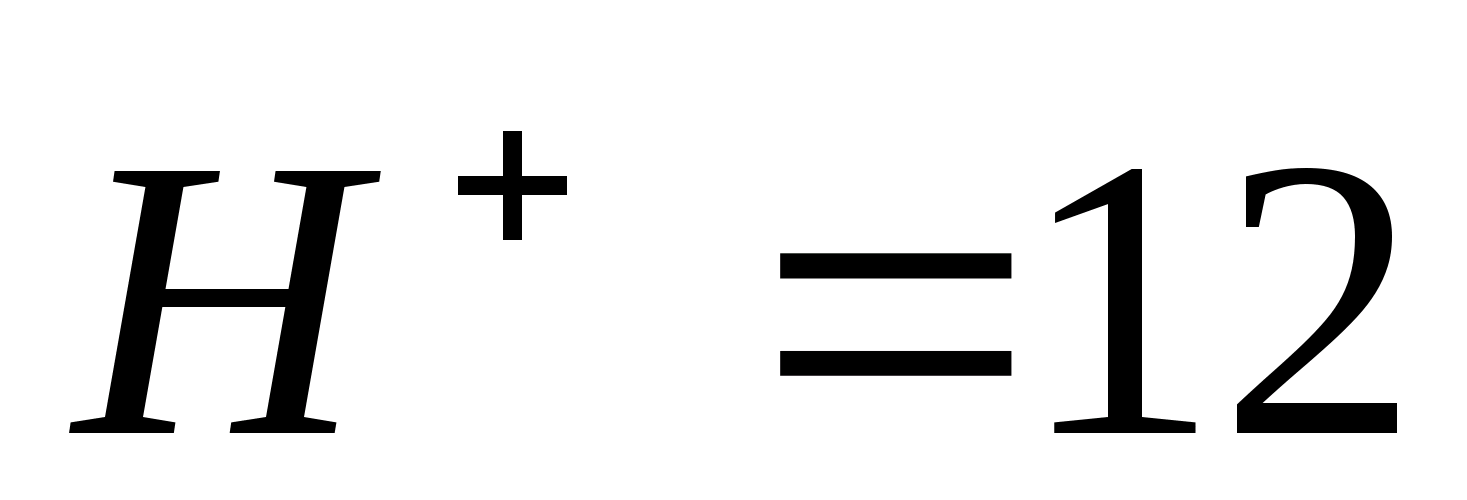 $H^+ = 12$